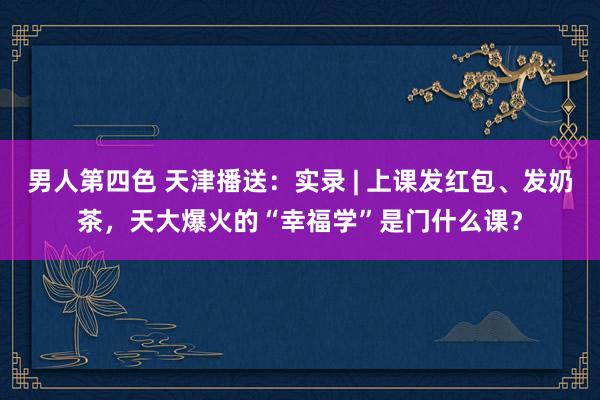 男人第四色 天津播送：实录 | 上课发红包、发奶茶，天大爆火的“幸福学”是门什么课？